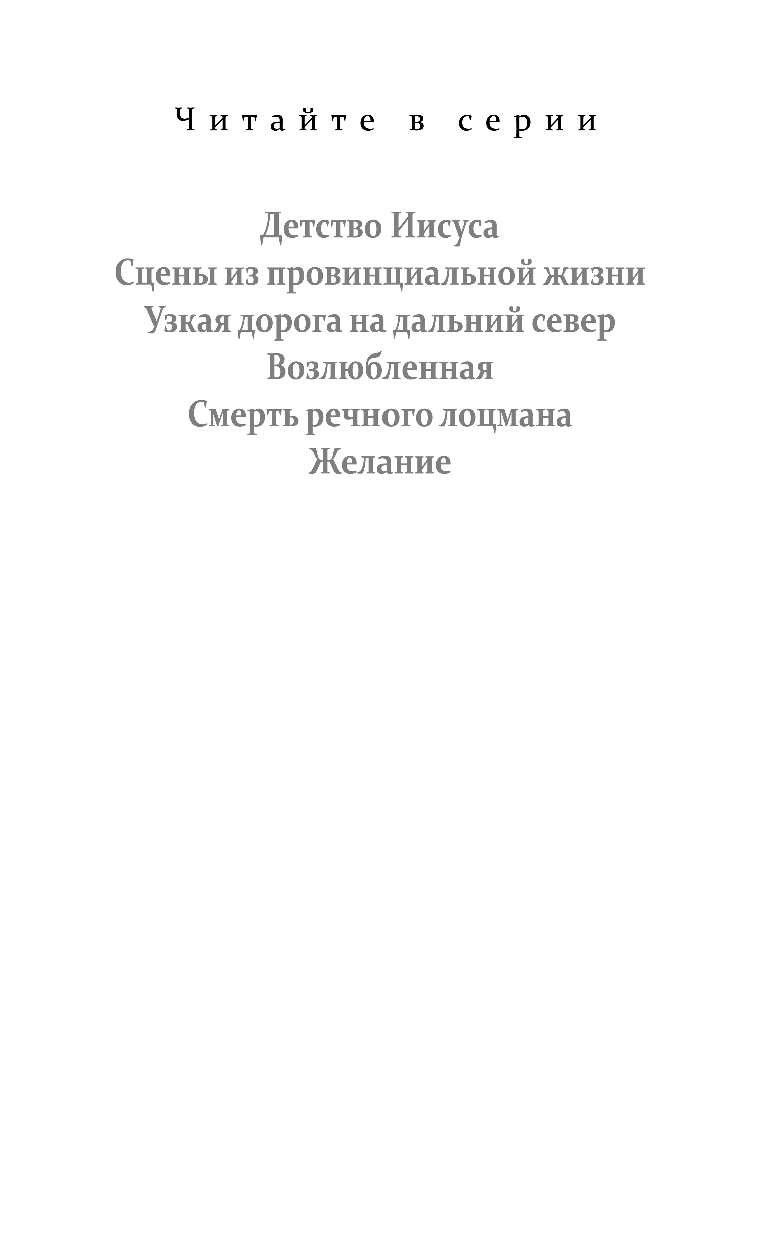 Читайте в серии

Детство Иисуса
Сцены из провинциальной жизни
Узкая дорога на дальний север
Возлюбленная
Смерть речного лоцмана
Желание